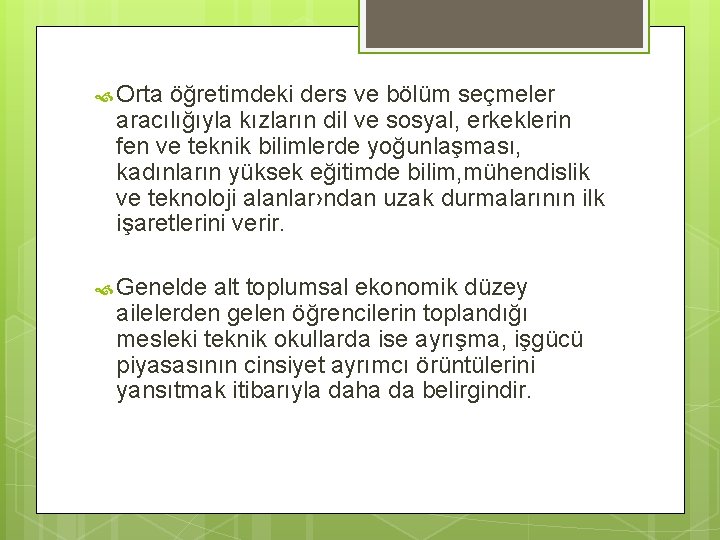 Orta öğretimdeki ders ve bölüm seçmeler aracılığıyla kızların dil ve sosyal, erkeklerin fen ve teknik bilimlerde yoğunlaşması, kadınların yüksek eğitimde bilim,mühendislik ve teknoloji alanlar›ndan uzak durmalarının ilk işaretlerini verir.

Genelde alt toplumsal ekonomik düzey ailelerden gelen öğrencilerin toplandığı mesleki teknik okullarda ise ayrışma, işgücü piyasasının cinsiyet ayrımcı örüntülerini yansıtmak itibarıyla daha da belirgindir.